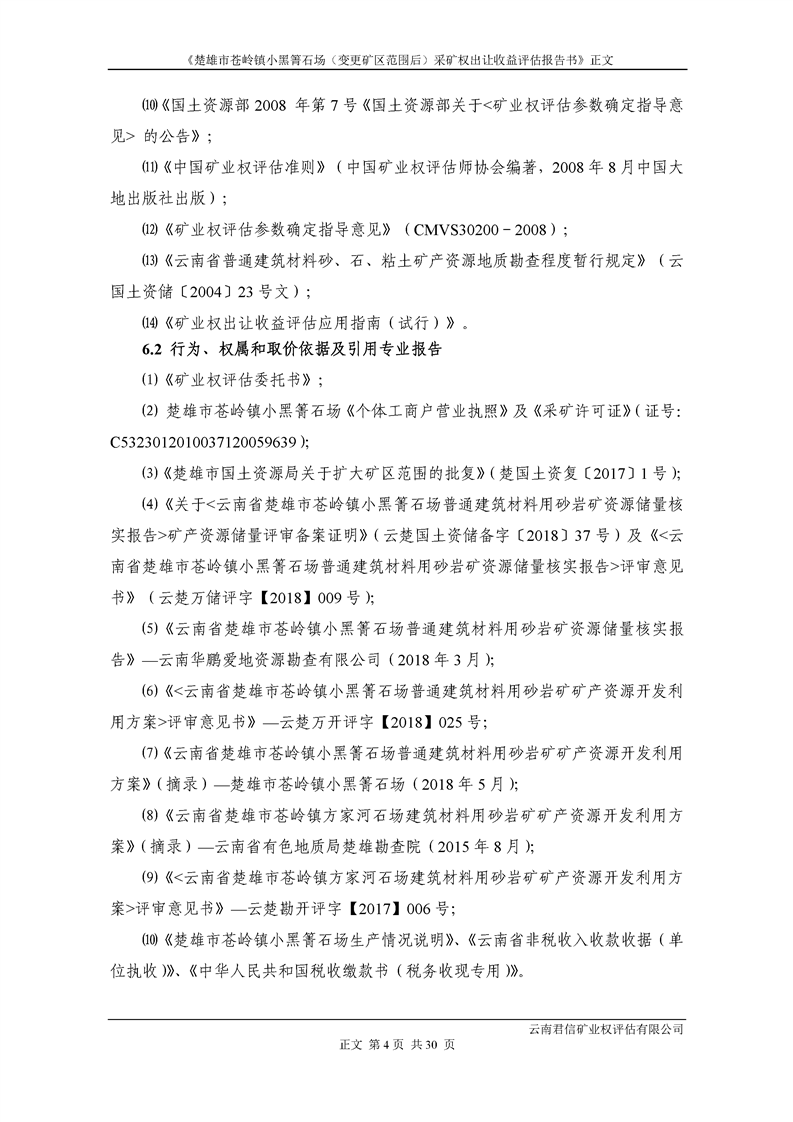 《楚雄市苍岭镇小黑箐石场（变更矿区范围后）采矿权出让收益评估报告书》正文

⑽《国土资源部 2008 年第 7 号《国土资源部关于<矿业权评估参数确定指导意见> 的公告》；

⑾《中国矿业权评估准则》（中国矿业权评估师协会编著，2008 年 8 月中国大地出版社出版）；

⑿《矿业权评估参数确定指导意见》（CMVS30200－2008）；

⒀《云南省普通建筑材料砂、石、粘土矿产资源地质勘查程度暂行规定》（云国土资储〔2004〕23 号文）；

⒁《矿业权出让收益评估应用指南（试行）》。

6.2 行为、权属和取价依据及引用专业报告

⑴《矿业权评估委托书》；

⑵ 楚雄市苍岭镇小黑箐石场《个体工商户营业执照》及《采矿许可证》（证号：C5323012010037120059639）；

⑶《楚雄市国土资源局关于扩大矿区范围的批复》（楚国土资复〔2017〕1 号）；

⑷《关于<云南省楚雄市苍岭镇小黑箐石场普通建筑材料用砂岩矿资源储量核实报告>矿产资源储量评审备案证明》（云楚国土资储备字〔2018〕37 号）及《<云南省楚雄市苍岭镇小黑箐石场普通建筑材料用砂岩矿资源储量核实报告>评审意见书》（云楚万储评字【2018】009 号）；

⑸《云南省楚雄市苍岭镇小黑箐石场普通建筑材料用砂岩矿资源储量核实报告》—云南华鹏爱地资源勘查有限公司（2018 年 3 月）；

⑹《<云南省楚雄市苍岭镇小黑箐石场普通建筑材料用砂岩矿矿产资源开发利用方案>评审意见书》—云楚万开评字【2018】025 号；

⑺《云南省楚雄市苍岭镇小黑箐石场普通建筑材料用砂岩矿矿产资源开发利用方案》（摘录）—楚雄市苍岭镇小黑箐石场（2018 年 5 月）；

⑻《云南省楚雄市苍岭镇方家河石场建筑材料用砂岩矿矿产资源开发利用方案》（摘录）—云南省有色地质局楚雄勘查院（2015 年 8 月）；

⑼《<云南省楚雄市苍岭镇方家河石场建筑材料用砂岩矿矿产资源开发利用方案>评审意见书》—云楚勘开评字【2017】006 号；

⑽《楚雄市苍岭镇小黑箐石场生产情况说明》、《云南省非税收入收款收据（单位执收）》、《中华人民共和国税收缴款书（税务收现专用）》。

云南君信矿业权评估有限公司

正文 第 4 页 共 30 页